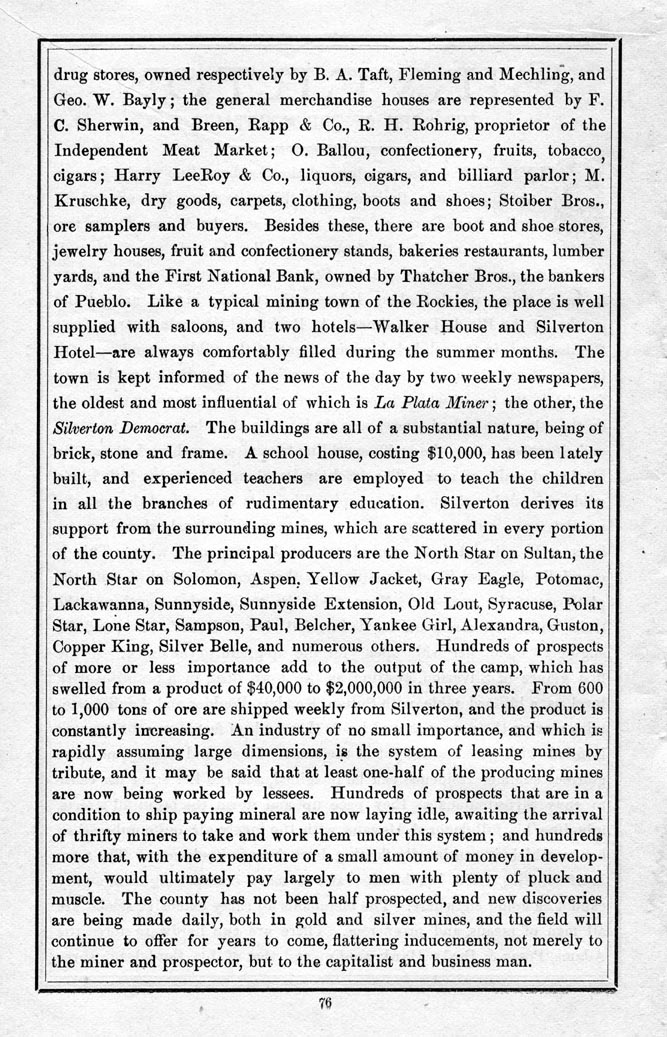 drug stores, owned respectively by B. A. Taft, Fleming and Mechling, and Geo. W. Bayly; the general merchandise houses are represented by F. C. Sherwin, and Breen, Rapp & Co., R. H. Rohrig, proprietor of the Independent Meat Market; O. Ballou, confectionery, fruits, tobacco, cigars; Harry LeeRoy & Co., liquors, cigars, and billiard parlor; M. Kruschke, dry goods, carpets, clothing, boots and shoes; Stoiber Bros., ore samplers and buyers. Besides these, there are boot and shoe stores, jewelry houses, fruit and confectionery stands, bakeries restaurants, lumber yards, and the First National Bank, owned by Thatcher Bros., the bankers of Pueblo. Like a typical mining town of the Rockies, the place is well supplied with saloons, and two hotels—Walker House and Silverton Hotel—are always comfortably filled during the summer months. The town is kept informed of the news of the day by two weekly newspapers, the oldest and most influential of which is La Plata Miner; the other, the Silverton Democrat. The buildings are all of a substantial nature, being of brick, stone and frame. A school house, costing $10,000, has been lately built, and experienced teachers are employed to teach the children in all the branches of rudimentary education. Silverton derives its support from the surrounding mines, which are scattered in every portion of the county. The principal producers are the North Star on Sultan, the North Star on Solomon, Aspen, Yellow Jacket, Gray Eagle, Potomac, Lackawanna, Sunnyside, Sunnyside Extension, Old Lout, Syracuse, Polar Star, Lone Star, Sampson, Paul, Belcher, Yankee Girl, Alexandra, Guston, Copper King, Silver Belle, and numerous others. Hundreds of prospects of more or less importance add to the output of the camp, which has swelled from a product of $40,000 to $2,000,000 in three years. From 600 to 1,000 tons of ore are shipped weekly from Silverton, and the product is constantly increasing. An industry of no small importance, and which is rapidly assuming large dimensions, is the system of leasing mines by tribute, and it may be said that at least one-half of the producing mines are now being worked by lessees. Hundreds of prospects that are in a condition to ship paying mineral are now laying idle, awaiting the arrival of thrifty miners to take and work them under this system; and hundreds more that, with the expenditure of a small amount of money in development, would ultimately pay largely to men with plenty of pluck and muscle. The county has not been half prospected, and new discoveries are being made daily, both in gold and silver mines, and the field will continue to offer for years to come, flattering inducements, not merely to the miner and prospector, but to the capitalist and business man.

76